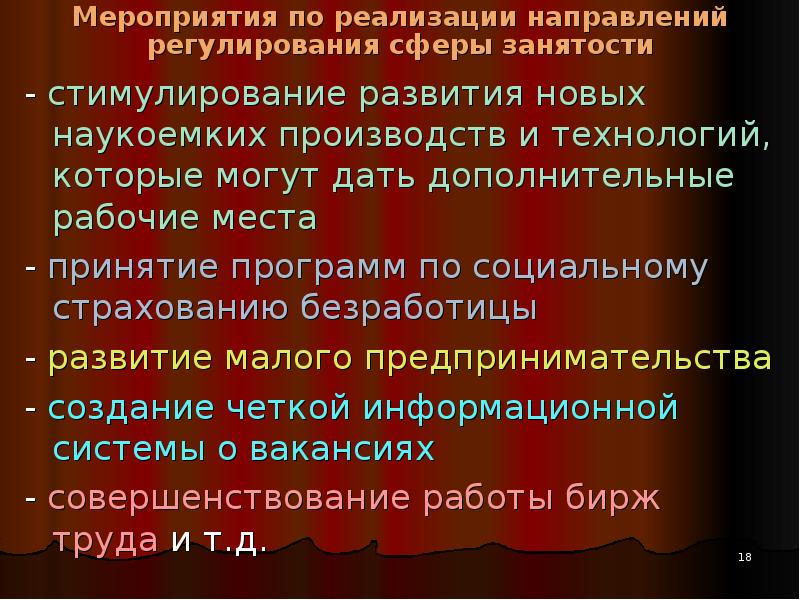 Мероприятия по реализации направлений регулирования сферы занятости

- стимулирование развития новых наукоемких производств и технологий, которые могут дать дополнительные рабочие места

- принятие программ по социальному страхованию безработицы

- развитие малого предпринимательства

- создание четкой информационной системы о вакансиях

- совершенствование работы бирж труда и т.д.

18